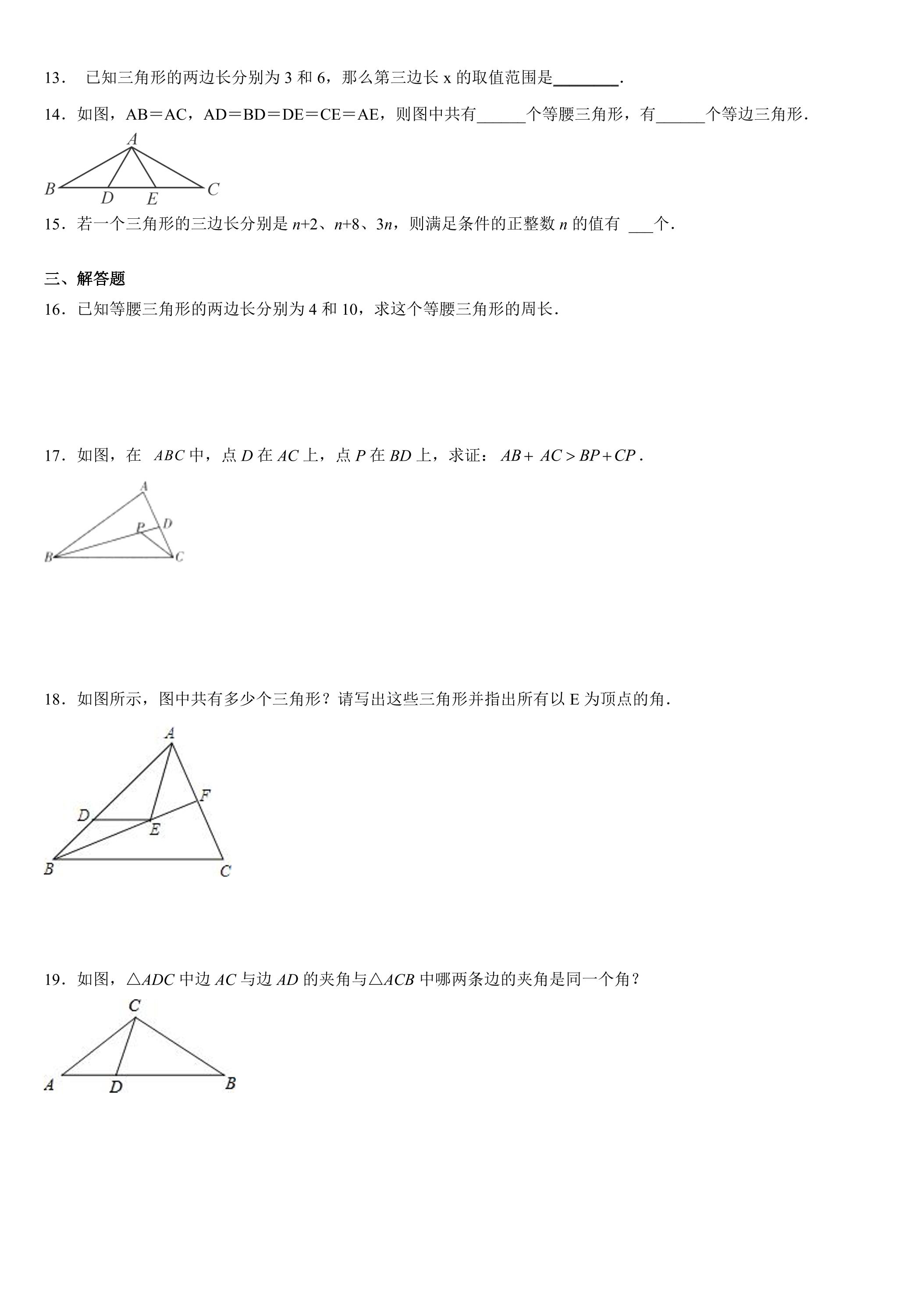 13．已知三角形的两边长分别为3和6，那么第三边长x的取值范围是____．

14．如图，AB＝AC，AD＝BD＝DE＝CE＝AE，则图中共有____个等腰三角形，有____个等边三角形．

A
B
D
E
C

15．若一个三角形的三边长分别是$n+2$、$n+8$、$3n$，则满足条件的正整数$n$的值有 ____个．

三、解答题

16．已知等腰三角形的两边长分别为4和10，求这个等腰三角形的周长．

17．如图，在 $ABC$中，点$D$在$AC$上，点$P$在$BD$上，求证：$AB+AC>BP+CP$．

A
P
D
B
C

18．如图所示，图中共有多少个三角形？请写出这些三角形并指出所有以E为顶点的角．

A
F
D
E
B
C

19．如图，$\triangle ADC$中边$AC$与边$AD$的夹角与$\triangle ACB$中哪两条边的夹角是同一个角？

C
A
D
B